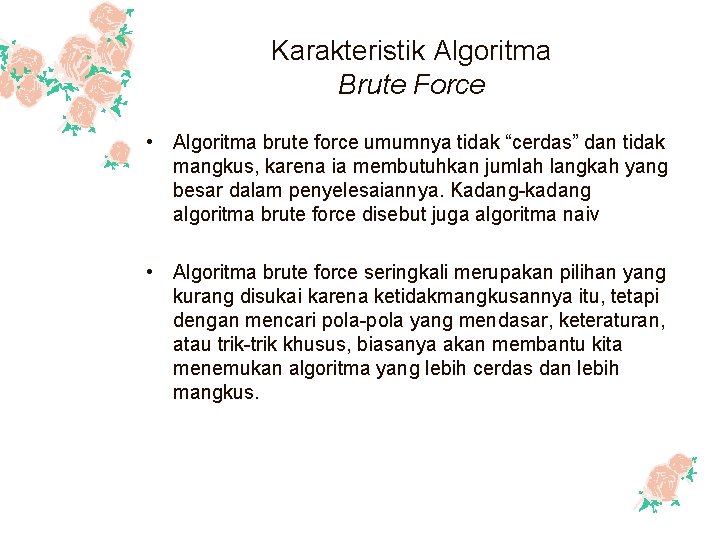 Karakteristik Algoritma
Brute Force

• Algoritma brute force umumnya tidak “cerdas” dan tidak mangkus, karena ia membutuhkan jumlah langkah yang besar dalam penyelesaiannya. Kadang-kadang algoritma brute force disebut juga algoritma naiv

• Algoritma brute force seringkali merupakan pilihan yang kurang disukai karena ketidakmangkusannya itu, tetapi dengan mencari pola-pola yang mendasar, keteraturan, atau trik-trik khusus, biasanya akan membantu kita menemukan algoritma yang lebih cerdas dan lebih mangkus.